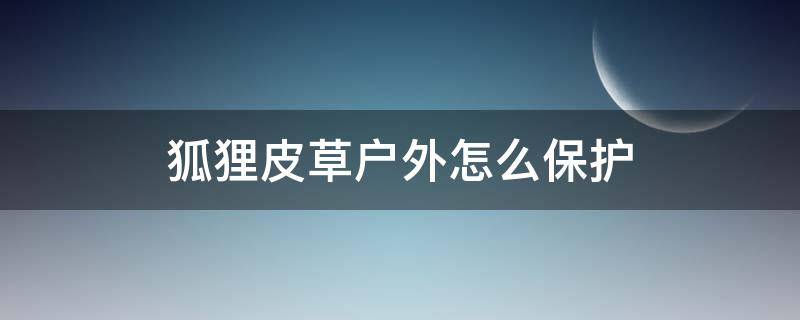 狐狸皮草户外怎么保护